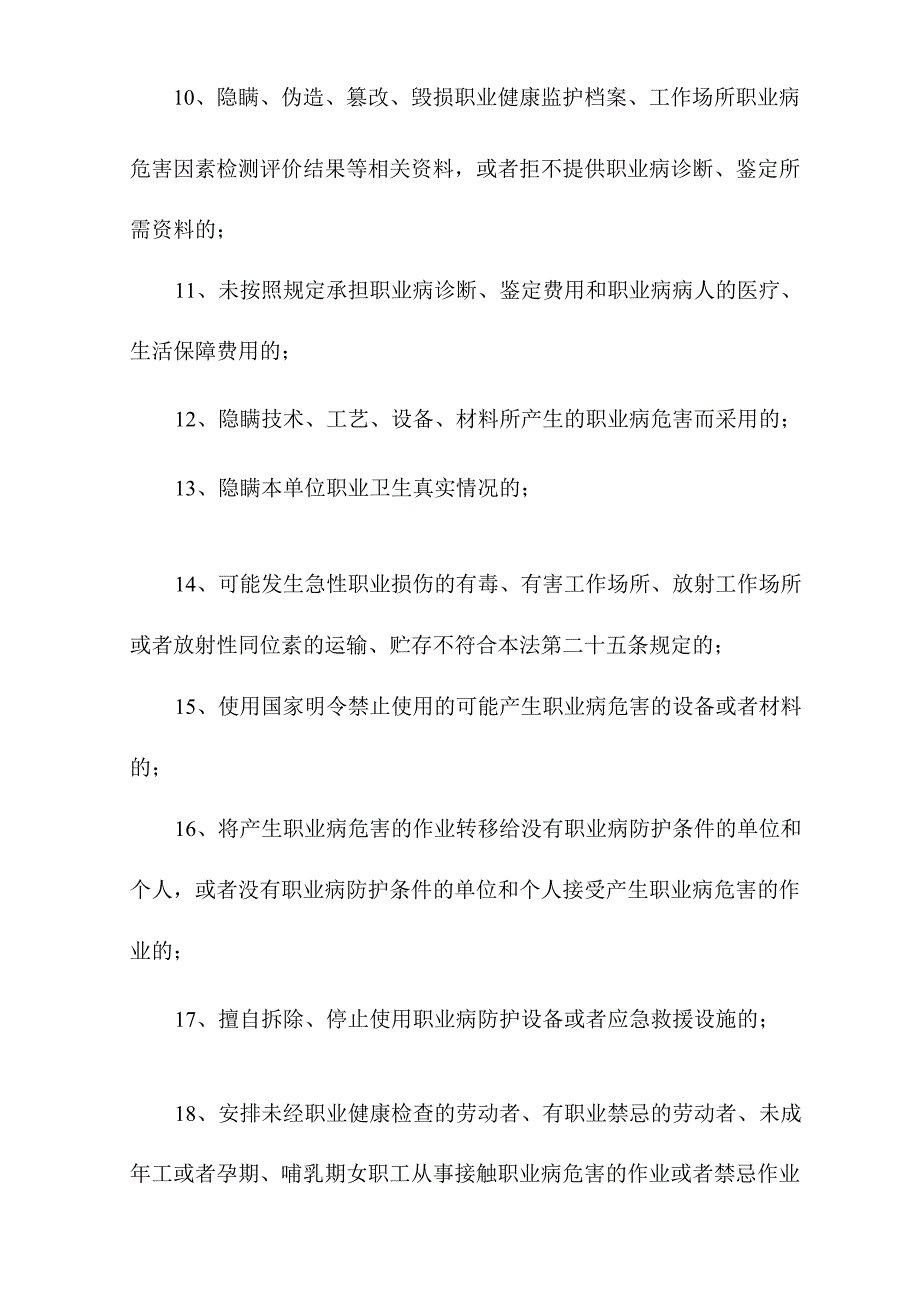 10、隐瞒、伪造、篡改、毁损职业健康监护档案、工作场所职业病危害因素检测评价结果等相关资料，或者拒不提供职业病诊断、鉴定所需资料的；

11、未按照规定承担职业病诊断、鉴定费用和职业病病人的医疗、生活保障费用的；

12、隐瞒技术、工艺、设备、材料所产生的职业病危害而采用的；

13、隐瞒本单位职业卫生真实情况的；

14、可能发生急性职业损伤的有毒、有害工作场所、放射工作场所或者放射性同位素的运输、贮存不符合本法第二十五条规定的；

15、使用国家明令禁止使用的可能产生职业病危害的设备或者材料的；

16、将产生职业病危害的作业转移给没有职业病防护条件的单位和个人，或者没有职业病防护条件的单位和个人接受产生职业病危害的作业的；

17、擅自拆除、停止使用职业病防护设备或者应急救援设施的；

18、安排未经职业健康检查的劳动者、有职业禁忌的劳动者、未成年工或者孕期、哺乳期女职工从事接触职业病危害的作业或者禁忌作业